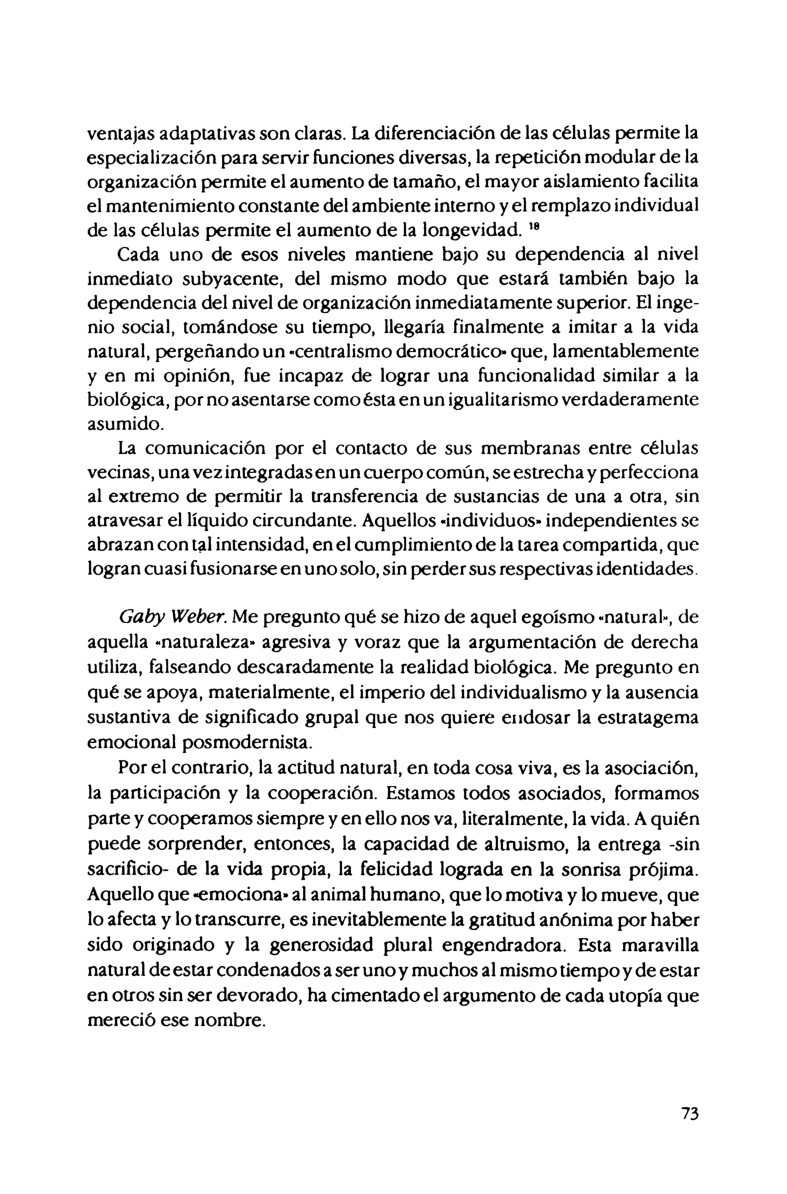 ventajas adaptativas son claras. La diferenciación de las células permite la especialización para servir funciones diversas, la repetición modular de la organización permite el aumento de tamaño, el mayor aislamiento facilita el mantenimiento constante del ambiente interno y el remplazo individual de las células permite el aumento de la longevidad. $^{18}$

Cada uno de esos niveles mantiene bajo su dependencia al nivel inmediato subyacente, del mismo modo que estará también bajo la dependencia del nivel de organización inmediatamente superior. El ingenio social, tomándose su tiempo, llegaría finalmente a imitar a la vida natural, pergeñando un «centralismo democrático» que, lamentablemente y en mi opinión, fue incapaz de lograr una funcionalidad similar a la biológica, por no asentarse como ésta en un igualitarismo verdaderamente asumido.

La comunicación por el contacto de sus membranas entre células vecinas, una vez integradas en un cuerpo común, se estrecha y perfecciona al extremo de permitir la transferencia de sustancias de una a otra, sin atravesar el líquido circundante. Aquellos «individuos» independientes se abrazan con tal intensidad, en el cumplimiento de la tarea compartida, que logran cuasi fusionarse en uno solo, sin perder sus respectivas identidades.

Gaby Weber. Me pregunto qué se hizo de aquel egoísmo «natural», de aquella «naturaleza» agresiva y voraz que la argumentación de derecha utiliza, falseando descaradamente la realidad biológica. Me pregunto en qué se apoya, materialmente, el imperio del individualismo y la ausencia sustantiva de significado grupal que nos quiere endosar la estratagema emocional posmodernista.

Por el contrario, la actitud natural, en toda cosa viva, es la asociación, la participación y la cooperación. Estamos todos asociados, formamos parte y cooperamos siempre y en ello nos va, literalmente, la vida. A quién puede sorprender, entonces, la capacidad de altruismo, la entrega -sin sacrificio- de la vida propia, la felicidad lograda en la sonrisa prójima. Aquello que «emociona» al animal humano, que lo motiva y lo mueve, que lo afecta y lo transcurre, es inevitablemente la gratitud anónima por haber sido originado y la generosidad plural engendradora. Esta maravilla natural de estar condenados a ser uno y muchos al mismo tiempo y de estar en otros sin ser devorado, ha cimentado el argumento de cada utopía que mereció ese nombre.

73